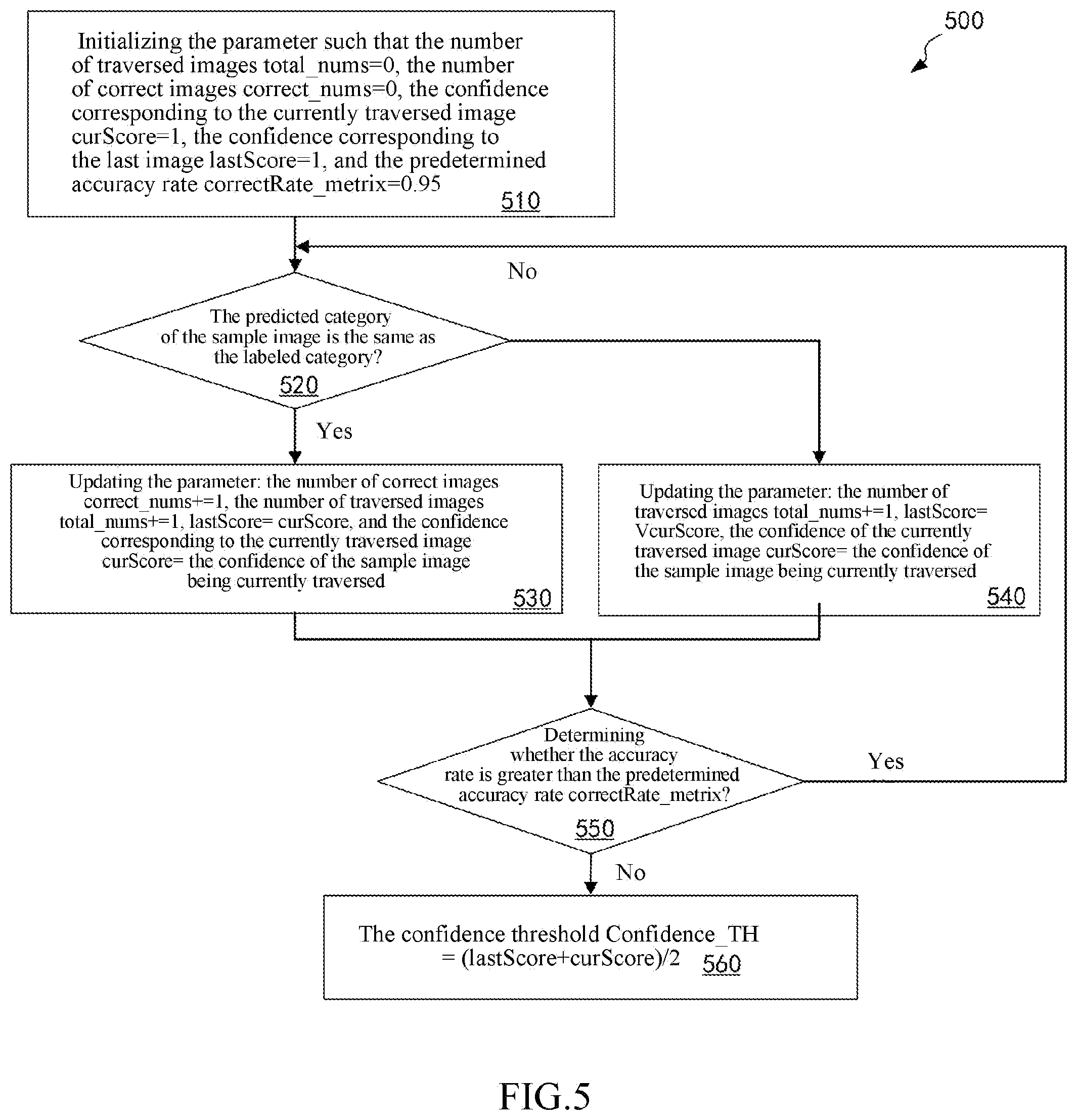 500

Initializing the parameter such that the number of traversed images total_nums=0, the number of correct images correct_nums=0, the confidence corresponding to the currently traversed image curScore=1, the confidence corresponding to the last image lastScore=1, and the predetermined accuracy rate correctRate_metrix=0.95

510

No

The predicted category of the sample image is the same as the labeled category?

520

Yes

Updating the parameter: the number of correct images correct_nums+=1, the number of traversed images total_nums+=1, lastScore= curScore, and the confidence corresponding to the currently traversed image curScore= the confidence of the sample image being currently traversed

530

Updating the parameter: the number of traversed images total_nums+=1, lastScore= VcurScore, the confidence of the currently traversed image curScore= the confidence of the sample image being currently traversed

540

Determining whether the accuracy rate is greater than the predetermined accuracy rate correctRate_metrix?

550

Yes

No

The confidence threshold Confidence_TH = (lastScore+curScore)/2

560

FIG.5